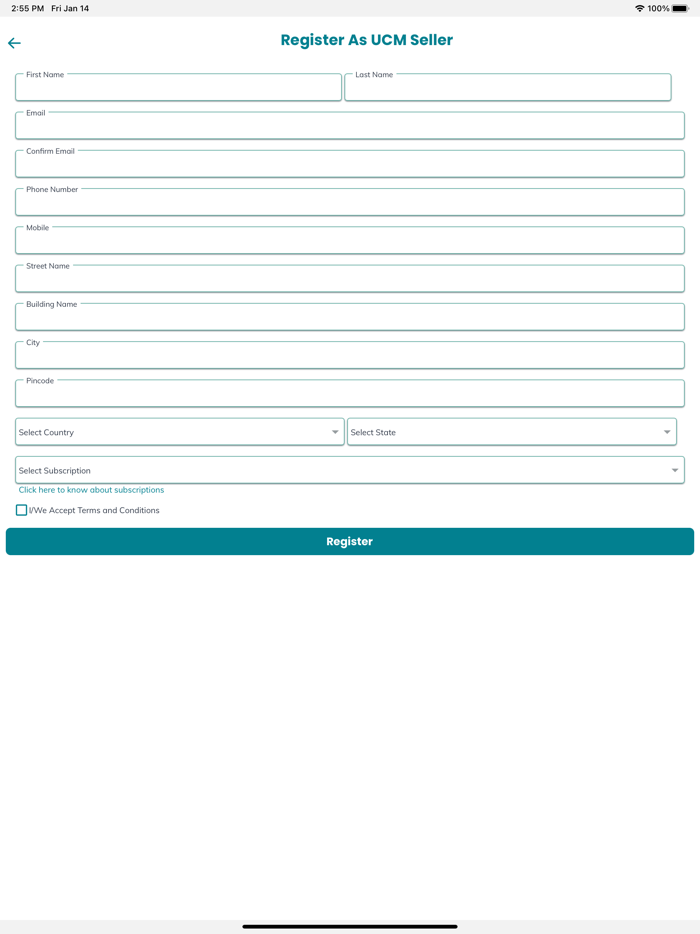 2:55 PM Fri Jan 14
100%

Register As UCM Seller

First Name
Last Name
Email
Confirm Email
Phone Number
Mobile
Street Name
Building Name
City
Pincode
Select Country
Select State
Select Subscription
Click here to know about subscriptions
I/We Accept Terms and Conditions

Register